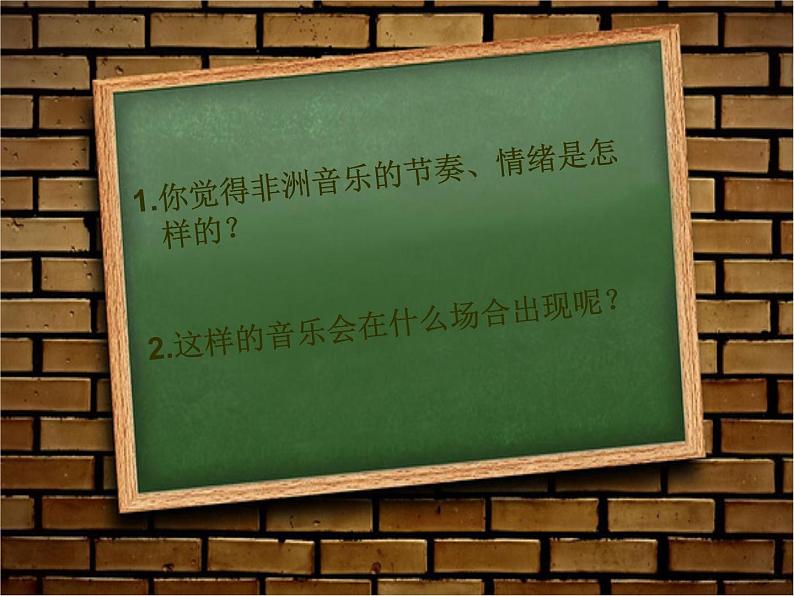 1.你觉得非洲音乐的节奏、情绪是怎样的？

2.这样的音乐会在什么场合出现呢？